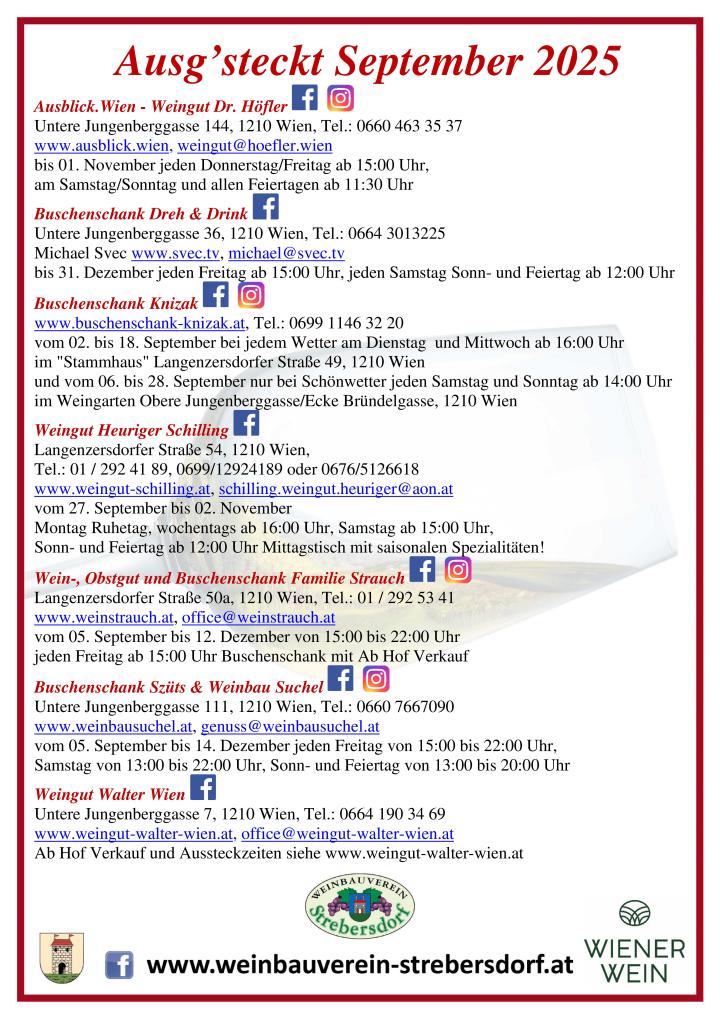 Ausg'steckt September 2025

Ausblick.Wien - Weingut Dr. Höfler
Untere Jungenberggasse 144, 1210 Wien, Tel.: 0660 463 35 37
www.ausblick.wien, weingut@hoefler.wien
bis 01. November jeden Donnerstag/Freitag ab 15:00 Uhr,
am Samstag/Sonntag und allen Feiertagen ab 11:30 Uhr

Buschenschank Dreh & Drink
Untere Jungenberggasse 36, 1210 Wien, Tel.: 0664 3013225
Michael Svec www.svec.tv, michael@svec.tv
bis 31. Dezember jeden Freitag ab 15:00 Uhr, jeden Samstag Sonn- und Feiertag ab 12:00 Uhr

Buschenschank Knizak
www.buschenschank-knizak.at, Tel.: 0699 1146 32 20
vom 02. bis 18. September bei jedem Wetter am Dienstag und Mittwoch ab 16:00 Uhr
im "Stammhaus" Langenzersdorfer Straße 49, 1210 Wien
und vom 06. bis 28. September nur bei Schönwetter jeden Samstag und Sonntag ab 14:00 Uhr
im Weingarten Obere Jungenberggasse/Ecke Bründelgasse, 1210 Wien

Weingut Heuriger Schilling
Langenzersdorfer Straße 54, 1210 Wien,
Tel.: 01 / 292 41 89, 0699/12924189 oder 0676/5126618
www.weingut-schilling.at, schilling.weingut.heuriger@aon.at
vom 27. September bis 02. November
Montag Ruhetag, wochentags ab 16:00 Uhr, Samstag ab 15:00 Uhr,
Sonn- und Feiertag ab 12:00 Uhr Mittagstisch mit saisonalen Spezialitäten!

Wein-, Obstgut und Buschenschank Familie Strauch
Langenzersdorfer Straße 50a, 1210 Wien, Tel.: 01 / 292 53 41
www.weinstrauch.at, office@weinstrauch.at
vom 05. September bis 12. Dezember von 15:00 bis 22:00 Uhr
jeden Freitag ab 15:00 Uhr Buschenschank mit Ab Hof Verkauf

Buschenschank Szüts & Weinbau Suchel
Untere Jungenberggasse 111, 1210 Wien, Tel.: 0660 7667090
www.weinbausuchel.at, genuss@weinbausuchel.at
vom 05. September bis 14. Dezember jeden Freitag von 15:00 bis 22:00 Uhr,
Samstag von 13:00 bis 22:00 Uhr, Sonn- und Feiertag von 13:00 bis 20:00 Uhr

Weingut Walter Wien
Untere Jungenberggasse 7, 1210 Wien, Tel.: 0664 190 34 69
www.weingut-walter-wien.at, office@weingut-walter-wien.at
Ab Hof Verkauf und Aussteckzeiten siehe www.weingut-walter-wien.at

WEINBAUVEREIN Strebersdorf

www.weinbauverein-strebersdorf.at

WIENER WEIN